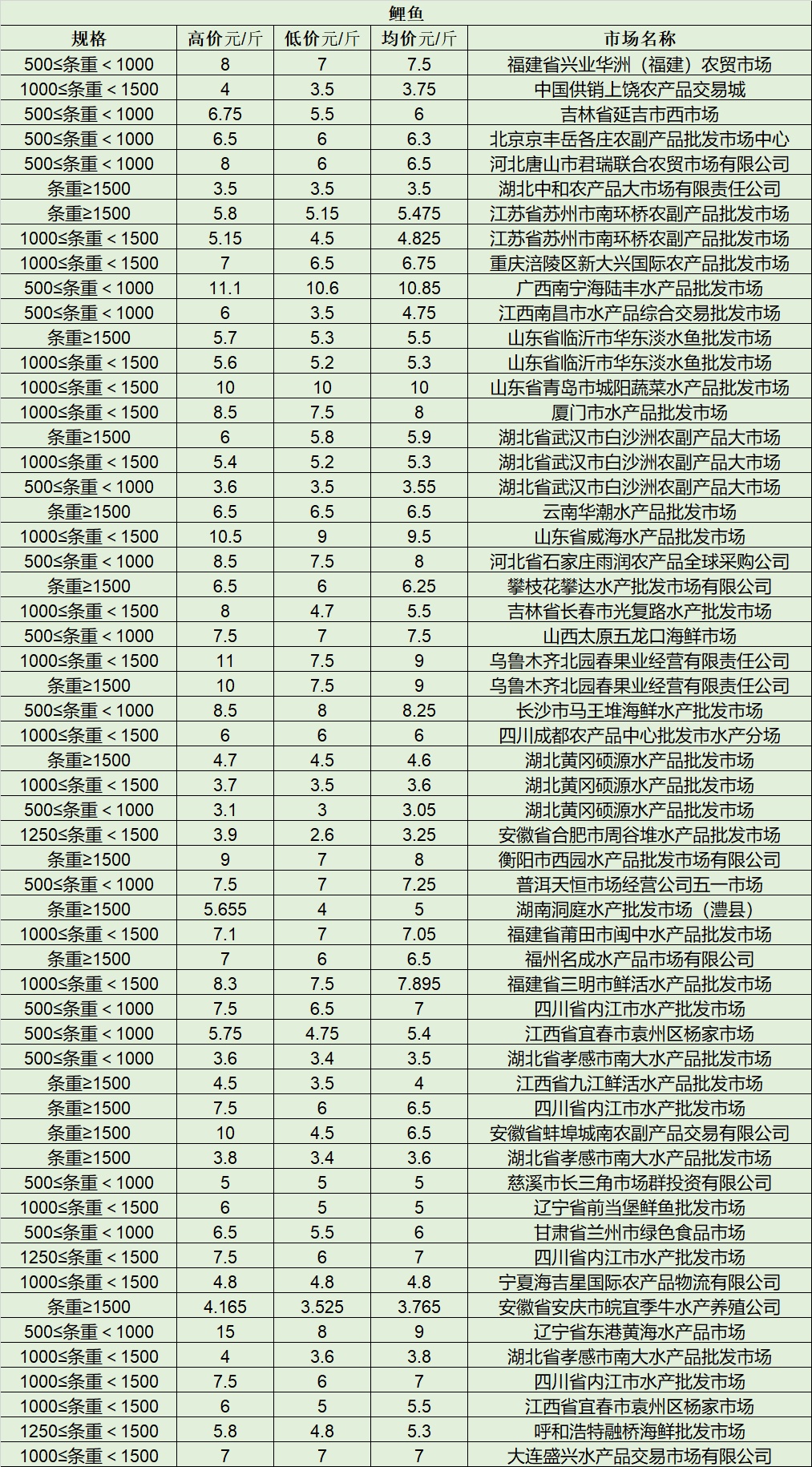 鲤鱼

| 规格 | 高价元/斤 | 低价元/斤 | 均价元/斤 | 市场名称 |
|---|---|---|---|---|
| 500≤条重＜1000 | 8 | 7 | 7.5 | 福建省兴业华洲（福建）农贸市场 |
| 1000≤条重＜1500 | 4 | 3.5 | 3.75 | 中国供销上饶农产品交易城 |
| 500≤条重＜1000 | 6.75 | 5.5 | 6 | 吉林省延吉市西市场 |
| 500≤条重＜1000 | 6.5 | 6 | 6.3 | 北京京丰岳各庄农副产品批发市场中心 |
| 500≤条重＜1000 | 8 | 6 | 6.5 | 河北唐山市君瑞联合农贸市场有限公司 |
| 条重≥1500 | 3.5 | 3.5 | 3.5 | 湖北中和农产品大市场有限责任公司 |
| 条重≥1500 | 5.8 | 5.15 | 5.475 | 江苏省苏州市南环桥农副产品批发市场 |
| 1000≤条重＜1500 | 5.15 | 4.5 | 4.825 | 江苏省苏州市南环桥农副产品批发市场 |
| 1000≤条重＜1500 | 7 | 6.5 | 6.75 | 重庆涪陵区新大兴国际农产品批发市场 |
| 500≤条重＜1000 | 11.1 | 10.6 | 10.85 | 广西南宁海陆丰水产品批发市场 |
| 500≤条重＜1000 | 6 | 3.5 | 4.75 | 江西南昌市水产品综合交易批发市场 |
| 条重≥1500 | 5.7 | 5.3 | 5.5 | 山东省临沂市华东淡水鱼批发市场 |
| 1000≤条重＜1500 | 5.6 | 5.2 | 5.3 | 山东省临沂市华东淡水鱼批发市场 |
| 1000≤条重＜1500 | 10 | 10 | 10 | 山东省青岛市城阳蔬菜水产品批发市场 |
| 1000≤条重＜1500 | 8.5 | 7.5 | 8 | 厦门市水产品批发市场 |
| 条重≥1500 | 6 | 5.8 | 5.9 | 湖北省武汉市白沙洲农副产品大市场 |
| 1000≤条重＜1500 | 5.4 | 5.2 | 5.3 | 湖北省武汉市白沙洲农副产品大市场 |
| 500≤条重＜1000 | 3.6 | 3.5 | 3.55 | 湖北省武汉市白沙洲农副产品大市场 |
| 条重≥1500 | 6.5 | 6.5 | 6.5 | 云南华潮水产品批发市场 |
| 1000≤条重＜1500 | 10.5 | 9 | 9.5 | 山东省威海水产品批发市场 |
| 500≤条重＜1000 | 8.5 | 7.5 | 8 | 河北省石家庄雨润农产品全球采购公司 |
| 条重≥1500 | 6.5 | 6 | 6.25 | 攀枝花攀达水产批发市场有限公司 |
| 1000≤条重＜1500 | 8 | 4.7 | 5.5 | 吉林省长春市光复路水产批发市场 |
| 500≤条重＜1000 | 7.5 | 7 | 7.5 | 山西太原五龙口海鲜市场 |
| 1000≤条重＜1500 | 11 | 7.5 | 9 | 乌鲁木齐北园春果业经营有限责任公司 |
| 条重≥1500 | 10 | 7.5 | 9 | 乌鲁木齐北园春果业经营有限责任公司 |
| 500≤条重＜1000 | 8.5 | 8 | 8.25 | 长沙市马王堆海鲜水产批发市场 |
| 1000≤条重＜1500 | 6 | 6 | 6 | 四川成都农产品中心批发市水产分场 |
| 条重≥1500 | 4.7 | 4.5 | 4.6 | 湖北黄冈硕源水产品批发市场 |
| 1000≤条重＜1500 | 3.7 | 3.5 | 3.6 | 湖北黄冈硕源水产品批发市场 |
| 500≤条重＜1000 | 3.1 | 3 | 3.05 | 湖北黄冈硕源水产品批发市场 |
| 1250≤条重＜1500 | 3.9 | 2.6 | 3.25 | 安徽省合肥市周谷堆水产品批发市场 |
| 条重≥1500 | 9 | 7 | 8 | 衡阳市西园水产品批发市场有限公司 |
| 500≤条重＜1000 | 7.5 | 7 | 7.25 | 普洱天恒市场经营公司五一市场 |
| 条重≥1500 | 5.655 | 4 | 5 | 湖南洞庭水产批发市场（澧县） |
| 1000≤条重＜1500 | 7.1 | 7 | 7.05 | 福建省莆田市闽中水产品批发市场 |
| 条重≥1500 | 7 | 6 | 6.5 | 福州名成水产品市场有限公司 |
| 1000≤条重＜1500 | 8.3 | 7.5 | 7.895 | 福建省三明市鲜活水产品批发市场 |
| 500≤条重＜1000 | 7.5 | 6.5 | 7 | 四川省内江市水产批发市场 |
| 500≤条重＜1000 | 5.75 | 4.75 | 5.4 | 江西省宜春市袁州区杨家市场 |
| 500≤条重＜1000 | 3.6 | 3.4 | 3.5 | 湖北省孝感市南大水产品批发市场 |
| 条重≥1500 | 4.5 | 3.5 | 4 | 江西省九江鲜活水产品批发市场 |
| 条重≥1500 | 7.5 | 6 | 6.5 | 四川省内江市水产批发市场 |
| 条重≥1500 | 10 | 4.5 | 6.5 | 安徽省蚌埠城南农副产品交易有限公司 |
| 条重≥1500 | 3.8 | 3.4 | 3.6 | 湖北省孝感市南大水产品批发市场 |
| 500≤条重＜1000 | 5 | 5 | 5 | 慈溪市长三角市场群投资有限公司 |
| 1000≤条重＜1500 | 6 | 5 | 5 | 辽宁省前当堡鲜鱼批发市场 |
| 500≤条重＜1000 | 6.5 | 5.5 | 6 | 甘肃省兰州市绿色食品市场 |
| 1250≤条重＜1500 | 7.5 | 6 | 7 | 四川省内江市水产批发市场 |
| 1000≤条重＜1500 | 4.8 | 4.8 | 4.8 | 宁夏海吉星国际农产品物流有限公司 |
| 条重≥1500 | 4.165 | 3.525 | 3.765 | 安徽省安庆市皖宜季牛水产养殖公司 |
| 500≤条重＜1000 | 15 | 8 | 9 | 辽宁省东港黄海水产品市场 |
| 1000≤条重＜1500 | 4 | 3.6 | 3.8 | 湖北省孝感市南大水产品批发市场 |
| 1000≤条重＜1500 | 7.5 | 6 | 7 | 四川省内江市水产批发市场 |
| 1000≤条重＜1500 | 6 | 5 | 5.5 | 江西省宜春市袁州区杨家市场 |
| 1250≤条重＜1500 | 5.8 | 4.8 | 5.3 | 呼和浩特融桥海鲜批发市场 |
| 1000≤条重＜1500 | 7 | 7 | 7 | 大连盛兴水产品交易市场有限公司 |